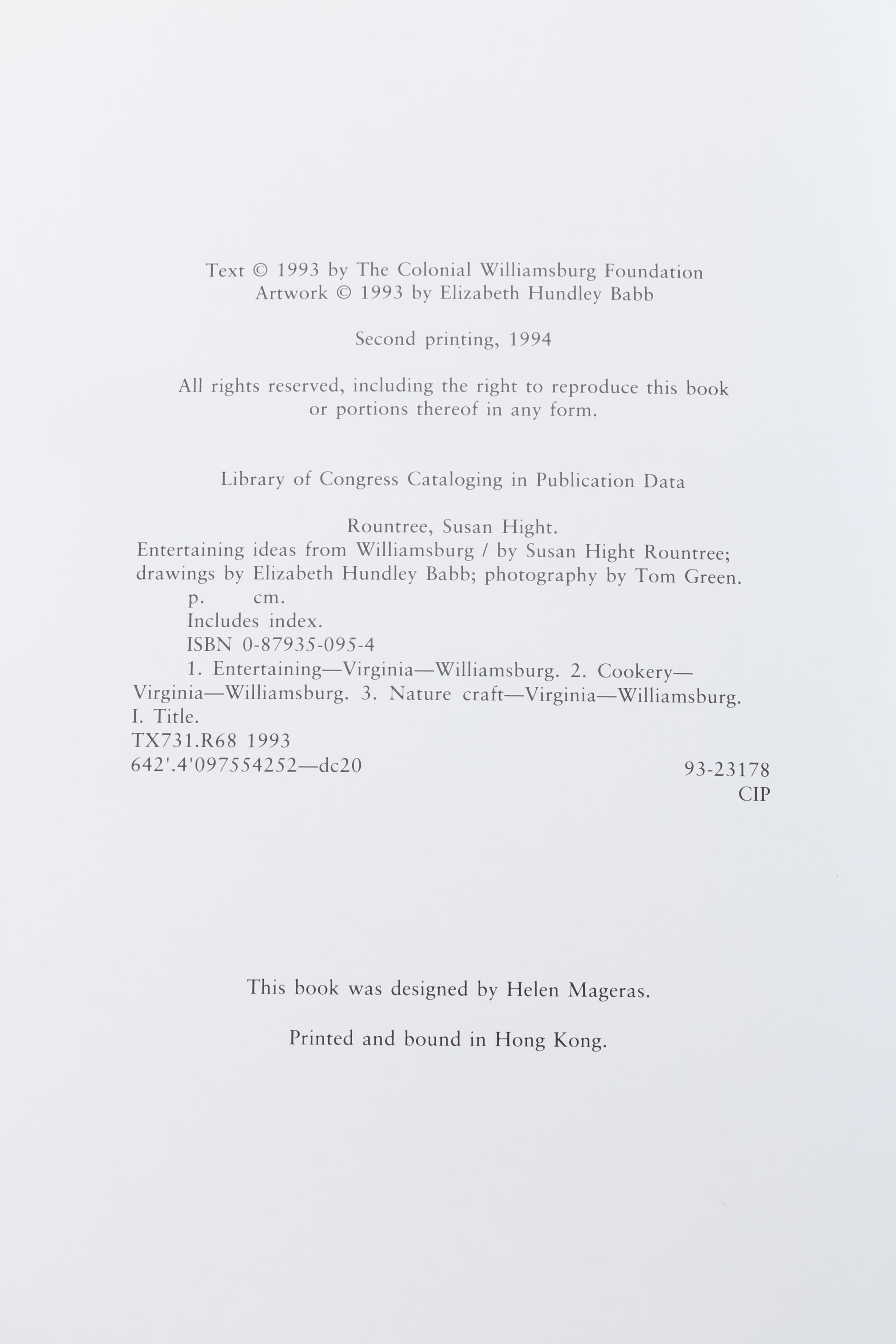 Text © 1993 by The Colonial Williamsburg Foundation
Artwork © 1993 by Elizabeth Hundley Babb

Second printing, 1994

All rights reserved, including the right to reproduce this book or portions thereof in any form.

Library of Congress Cataloging in Publication Data

Rountree, Susan Hight.
Entertaining ideas from Williamsburg / by Susan Hight Rountree; drawings by Elizabeth Hundley Babb; photography by Tom Green.
p. cm.
Includes index.
ISBN 0-87935-095-4
1. Entertaining—Virginia—Williamsburg. 2. Cookery—Virginia—Williamsburg. 3. Nature craft—Virginia—Williamsburg. I. Title.
TX731.R68 1993
642'.4'097554252—dc20 93-23178
CIP

This book was designed by Helen Mageras.

Printed and bound in Hong Kong.